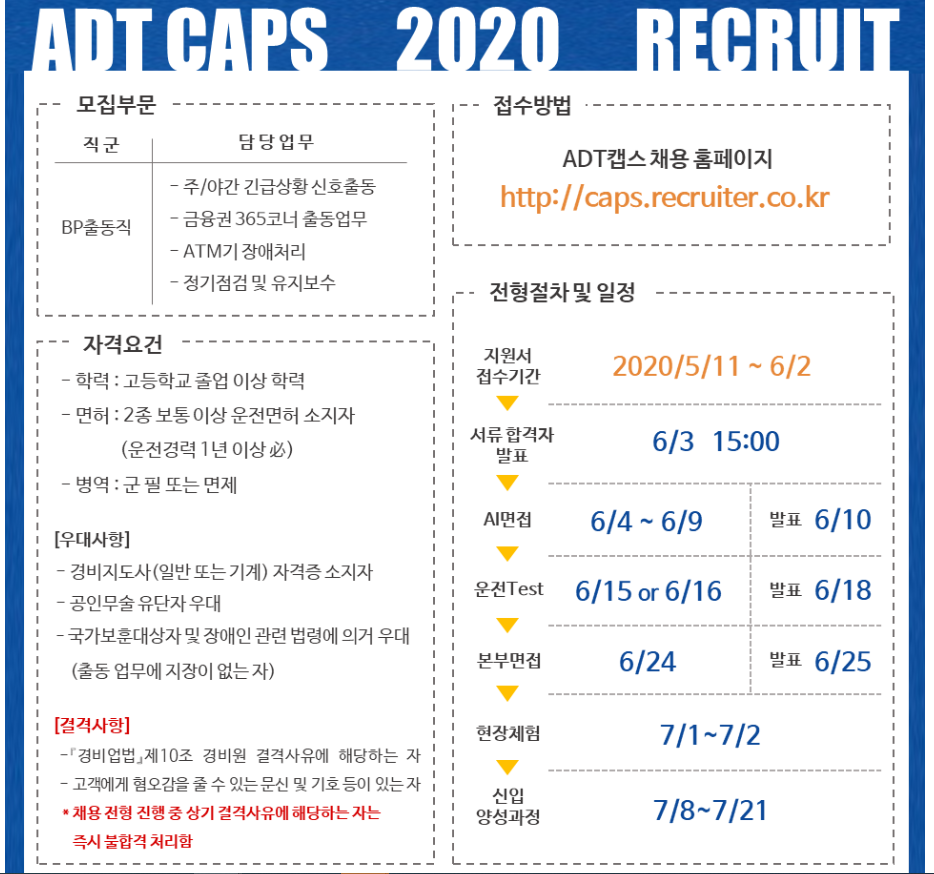 ADT CAPS 2020 RECRUIT

모집부문

| 직군 | 담당업무 |
|---|---|
| BP출동직 | - 주/야간 긴급상황 신호출동<br>- 금융권 365코너 출동업무<br>- ATM기 장애처리<br>- 정기점검 및 유지보수 |

자격요건

- 학력 : 고등학교 졸업 이상 학력
- 면허 : 2종 보통 이상 운전면허 소지자 (운전경력 1년 이상 必)
- 병역 : 군 필 또는 면제

[우대사항]
- 경비지도사(일반 또는 기계) 자격증 소지자
- 공인무술 유단자 우대
- 국가보훈대상자 및 장애인 관련 법령에 의거 우대 (출동 업무에 지장이 없는 자)

[결격사항]
-『경비업법』제10조 경비원 결격사유에 해당하는 자
- 고객에게 혐오감을 줄 수 있는 문신 및 기호 등이 있는 자
* 채용 전형 진행 중 상기 결격사유에 해당하는 자는 즉시 불합격 처리함

접수방법

ADT캡스 채용 홈페이지
http://caps.recruiter.co.kr

전형절차 및 일정

| 지원서 접수기간 | 2020/5/11 ~ 6/2 | |
|---|---|---|
| 서류 합격자 발표 | 6/3 15:00 | |
| AI면접 | 6/4 ~ 6/9 | 발표 6/10 |
| 운전Test | 6/15 or 6/16 | 발표 6/18 |
| 본부면접 | 6/24 | 발표 6/25 |
| 현장체험 | 7/1~7/2 | |
| 신입 양성과정 | 7/8~7/21 | |